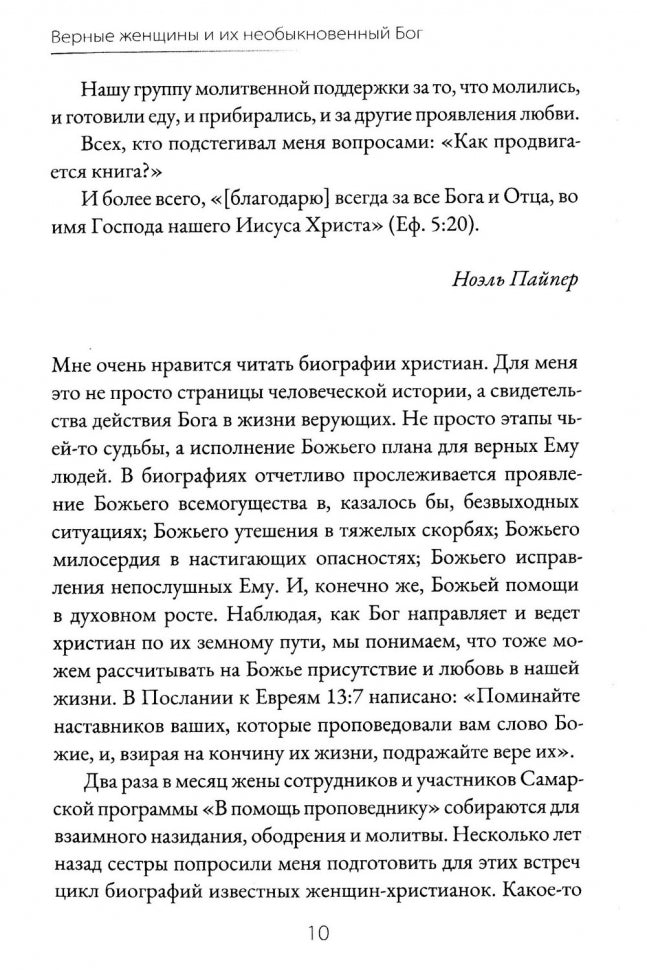 Верные женщины и их необыкновенный Бог

Нашу группу молитвенной поддержки за то, что молились, и готовили еду, и прибирались, и за другие проявления любви.

Всех, кто подстегивал меня вопросами: «Как продвигается книга?»

И более всего, «[благодарю] всегда за все Бога и Отца, во имя Господа нашего Иисуса Христа» (Еф. 5:20).

Ноэль Пайпер

Мне очень нравится читать биографии христиан. Для меня это не просто страницы человеческой истории, а свидетельства действия Бога в жизни верующих. Не просто этапы чьей-то судьбы, а исполнение Божьего плана для верных Ему людей. В биографиях отчетливо прослеживается проявление Божьего всемогущества в, казалось бы, безвыходных ситуациях; Божьего утешения в тяжелых скорбях; Божьего милосердия в настигающих опасностях; Божьего исправления непослушных Ему. И, конечно же, Божьей помощи в духовном росте. Наблюдая, как Бог направляет и ведет христиан по их земному пути, мы понимаем, что тоже можем рассчитывать на Божье присутствие и любовь в нашей жизни. В Послании к Евреям 13:7 написано: «Поминайте наставников ваших, которые проповедовали вам слово Божие, и, взирая на кончину их жизни, подражайте вере их».

Два раза в месяц жены сотрудников и участников Самарской программы «В помощь проповеднику» собираются для взаимного назидания, ободрения и молитвы. Несколько лет назад сестры попросили меня подготовить для этих встреч цикл биографий известных женщин-христианок. Какое-то

10